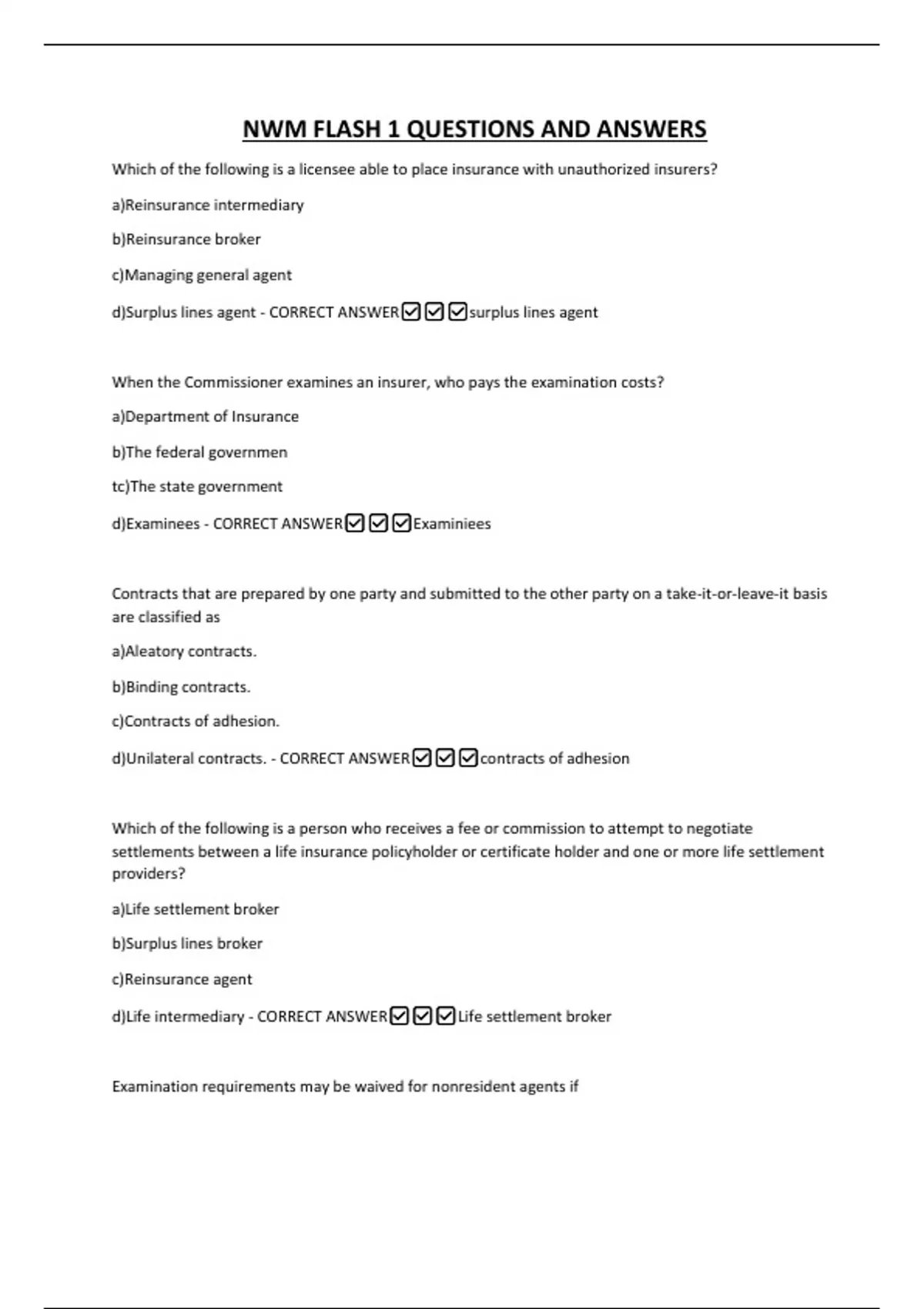 NWM FLASH 1 QUESTIONS AND ANSWERS

Which of the following is a licensee able to place insurance with unauthorized insurers?

a)Reinsurance intermediary

b)Reinsurance broker

c)Managing general agent

d)Surplus lines agent - CORRECT ANSWER☑☑☑surplus lines agent

When the Commissioner examines an insurer, who pays the examination costs?

a)Department of Insurance

b)The federal governmen

tc)The state government

d)Examinees - CORRECT ANSWER☑☑☑Examiniees

Contracts that are prepared by one party and submitted to the other party on a take-it-or-leave-it basis are classified as

a)Aleatory contracts.

b)Binding contracts.

c)Contracts of adhesion.

d)Unilateral contracts. - CORRECT ANSWER☑☑☑contracts of adhesion

Which of the following is a person who receives a fee or commission to attempt to negotiate settlements between a life insurance policyholder or certificate holder and one or more life settlement providers?

a)Life settlement broker

b)Surplus lines broker

c)Reinsurance agent

d)Life intermediary - CORRECT ANSWER☑☑☑Life settlement broker

Examination requirements may be waived for nonresident agents if